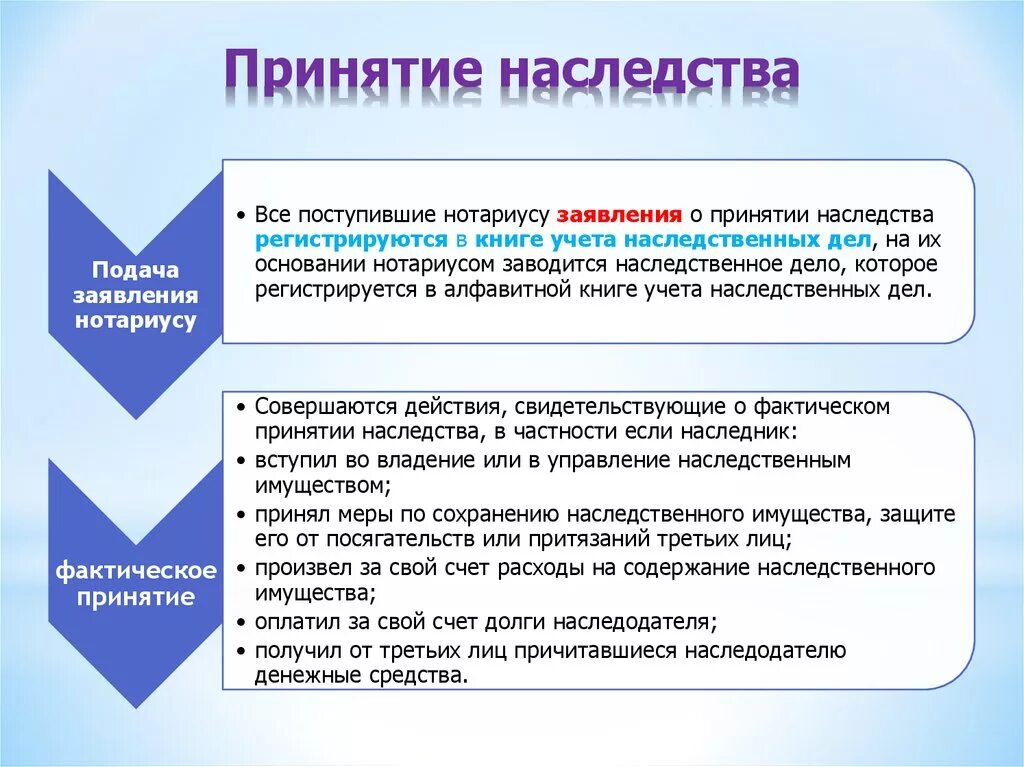 Принятие наследства

Подача заявления нотариусу

• Все поступившие нотариусу заявления о принятии наследства регистрируются в книге учета наследственных дел, на их основании нотариусом заводится наследственное дело, которое регистрируется в алфавитной книге учета наследственных дел.

фактическое принятие

• Совершаются действия, свидетельствующие о фактическом принятии наследства, в частности если наследник:
• вступил во владение или в управление наследственным имуществом;
• принял меры по сохранению наследственного имущества, защите его от посягательств или притязаний третьих лиц;
• произвел за свой счет расходы на содержание наследственного имущества;
• оплатил за свой счет долги наследодателя;
• получил от третьих лиц причитавшиеся наследодателю денежные средства.